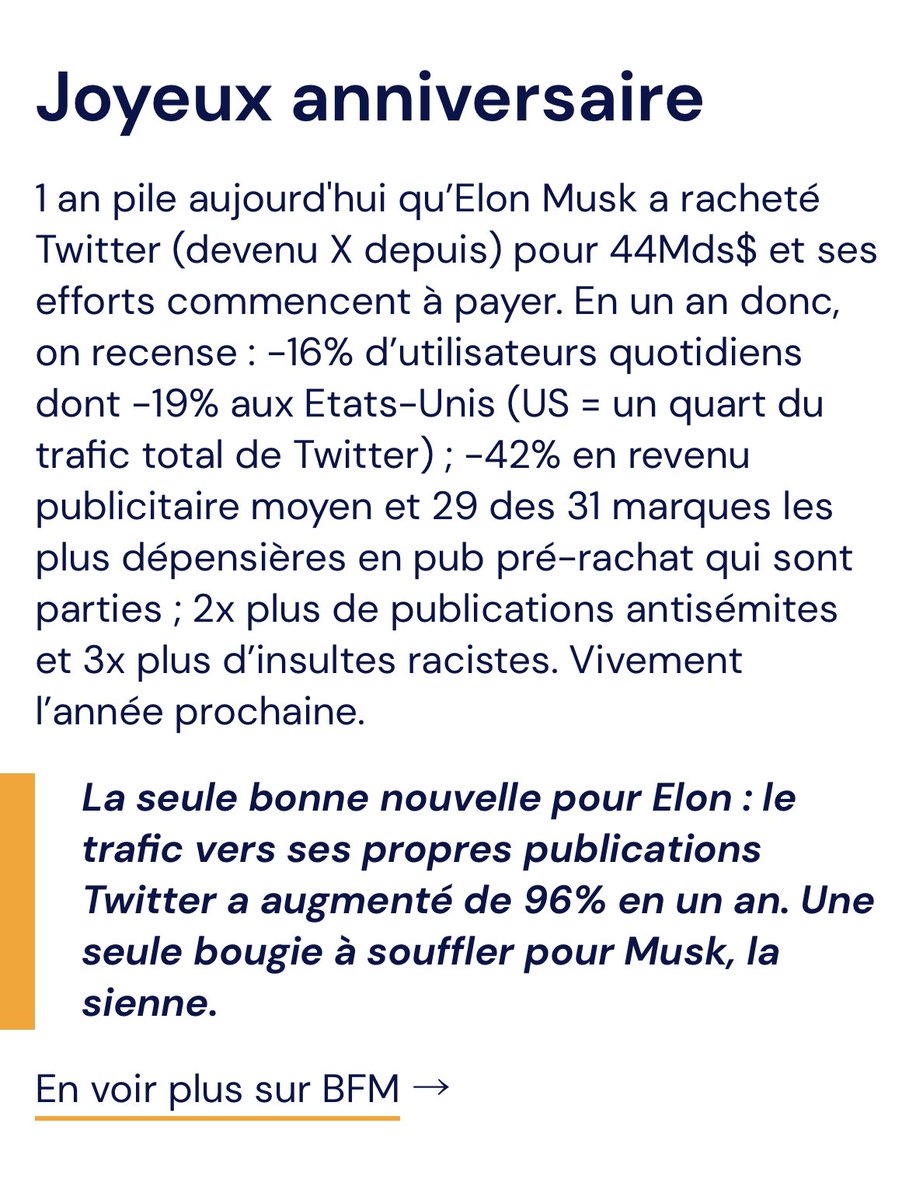 Joyeux anniversaire

1 an pile aujourd'hui qu'Elon Musk a racheté Twitter (devenu X depuis) pour 44Mds$ et ses efforts commencent à payer. En un an donc, on recense : -16% d'utilisateurs quotidiens dont -19% aux Etats-Unis (US = un quart du trafic total de Twitter) ; -42% en revenu publicitaire moyen et 29 des 31 marques les plus dépensières en pub pré-rachat qui sont parties ; 2x plus de publications antisémites et 3x plus d'insultes racistes. Vivement l'année prochaine.

La seule bonne nouvelle pour Elon : le trafic vers ses propres publications Twitter a augmenté de 96% en un an. Une seule bougie à souffler pour Musk, la sienne.

En voir plus sur BFM →